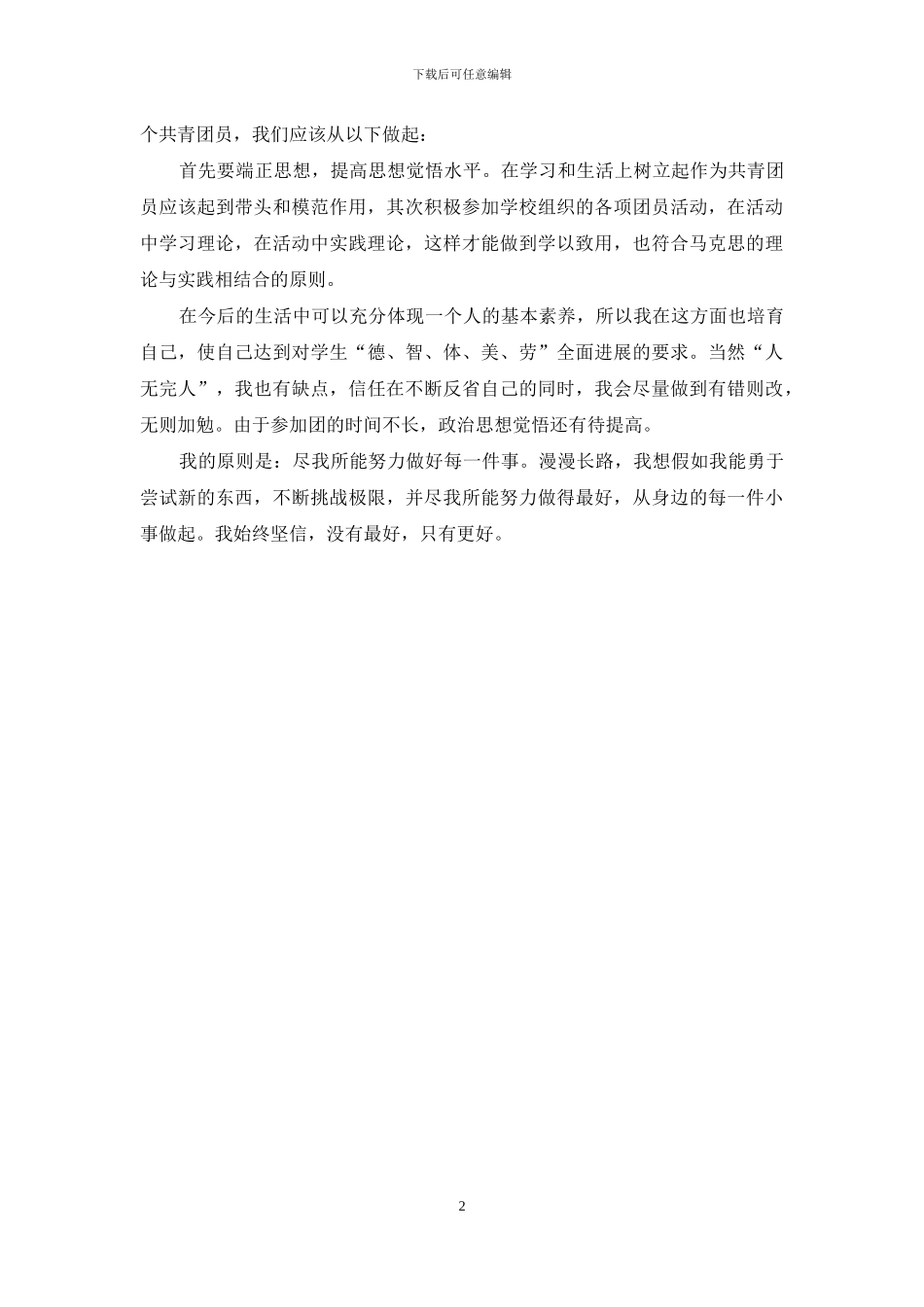 下载后可任意编辑

个共青团员，我们应该从以下做起：

首先要端正思想，提高思想觉悟水平。在学习和生活上树立起作为共青团员应该起到带头和模范作用，其次积极参加学校组织的各项团员活动，在活动中学习理论，在活动中实践理论，这样才能做到学以致用，也符合马克思的理论与实践相结合的原则。

在今后的生活中可以充分体现一个人的基本素养，所以我在这方面也培育自己，使自己达到对学生“德、智、体、美、劳”全面进展的要求。当然“人无完人”，我也有缺点，信任在不断反省自己的同时，我会尽量做到有错则改，无则加勉。由于参加团的时间不长，政治思想觉悟还有待提高。

我的原则是：尽我所能努力做好每一件事。漫漫长路，我想假如我能勇于尝试新的东西，不断挑战极限，并尽我所能努力做得最好，从身边的每一件小事做起。我始终坚信，没有最好，只有更好。

2